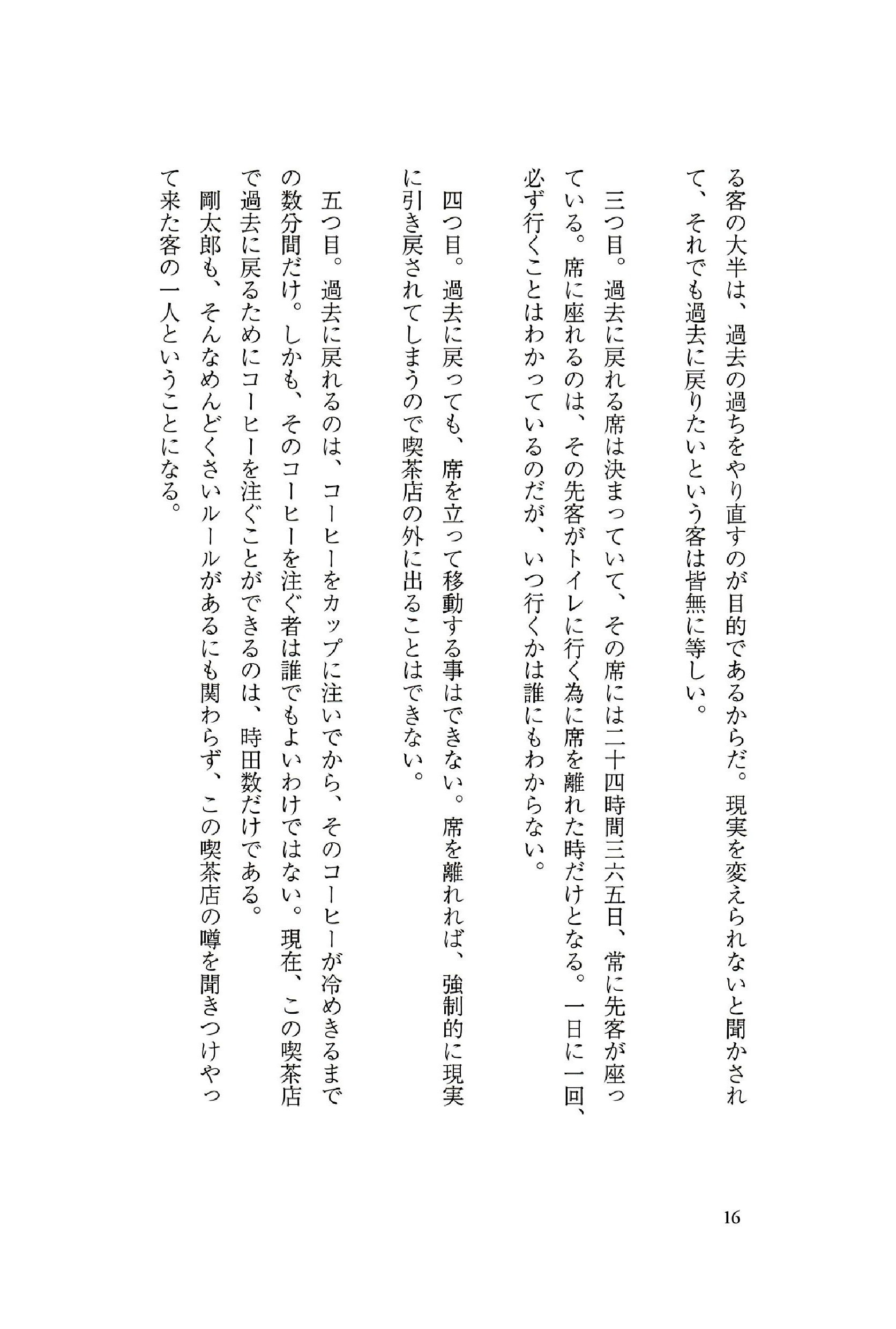 る客の大半は、過去の過ちをやり直すのが目的であるからだ。現実を変えられないと聞かされて、それでも過去に戻りたいという客は皆無に等しい。

三つ目。過去に戻れる席は決まっていて、その席には二十四時間三六五日、常に先客が座っている。席に座れるのは、その先客がトイレに行く為に席を離れた時だけとなる。一日に一回、必ず行くことはわかっているのだが、いつ行くかは誰にもわからない。

四つ目。過去に戻っても、席を立って移動する事はできない。席を離れれば、強制的に現実に引き戻されてしまうので喫茶店の外に出ることはできない。

五つ目。過去に戻れるのは、コーヒーをカップに注いでから、そのコーヒーが冷めきるまでの数分間だけ。しかも、そのコーヒーを注ぐ者は誰でもよいわけではない。現在、この喫茶店で過去に戻るためにコーヒーを注ぐことができるのは、時田数だけである。

剛太郎も、そんなめんどくさいルールがあるにも関わらず、この喫茶店の噂を聞きつけやって来た客の一人ということになる。

16